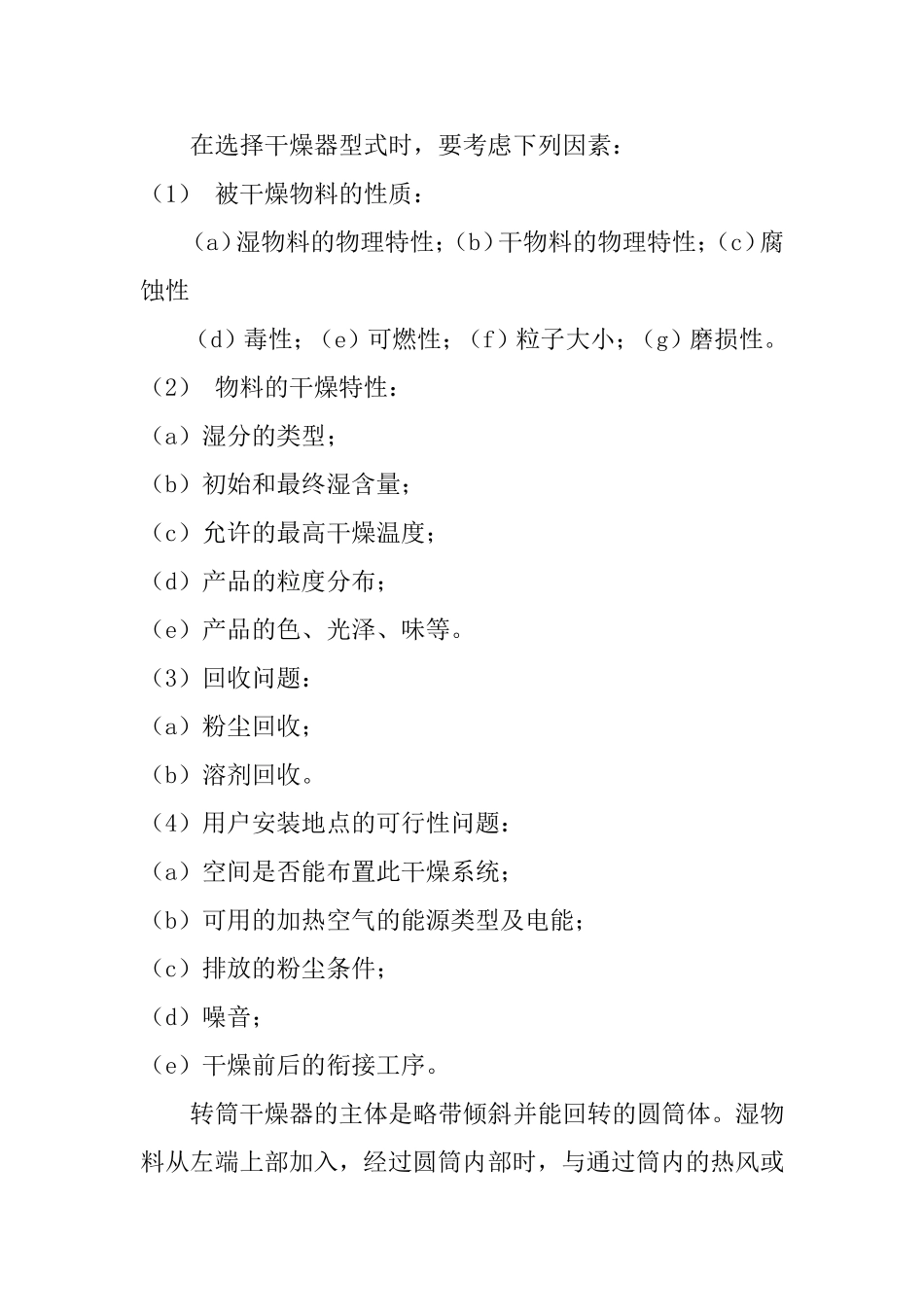 在选择干燥器型式时，要考虑下列因素：

（1） 被干燥物料的性质：

（a）湿物料的物理特性；（b）干物料的物理特性；（c）腐蚀性

（d）毒性；（e）可燃性；（f）粒子大小；（g）磨损性。

（2） 物料的干燥特性：

（a）湿分的类型；

（b）初始和最终湿含量；

（c）允许的最高干燥温度；

（d）产品的粒度分布；

（e）产品的色、光泽、味等。

（3）回收问题：

（a）粉尘回收；

（b）溶剂回收。

（4）用户安装地点的可行性问题：

（a）空间是否能布置此干燥系统；

（b）可用的加热空气的能源类型及电能；

（c）排放的粉尘条件；

（d）噪音；

（e）干燥前后的衔接工序。

转筒干燥器的主体是略带倾斜并能回转的圆筒体。湿物料从左端上部加入，经过圆筒内部时，与通过筒内的热风或